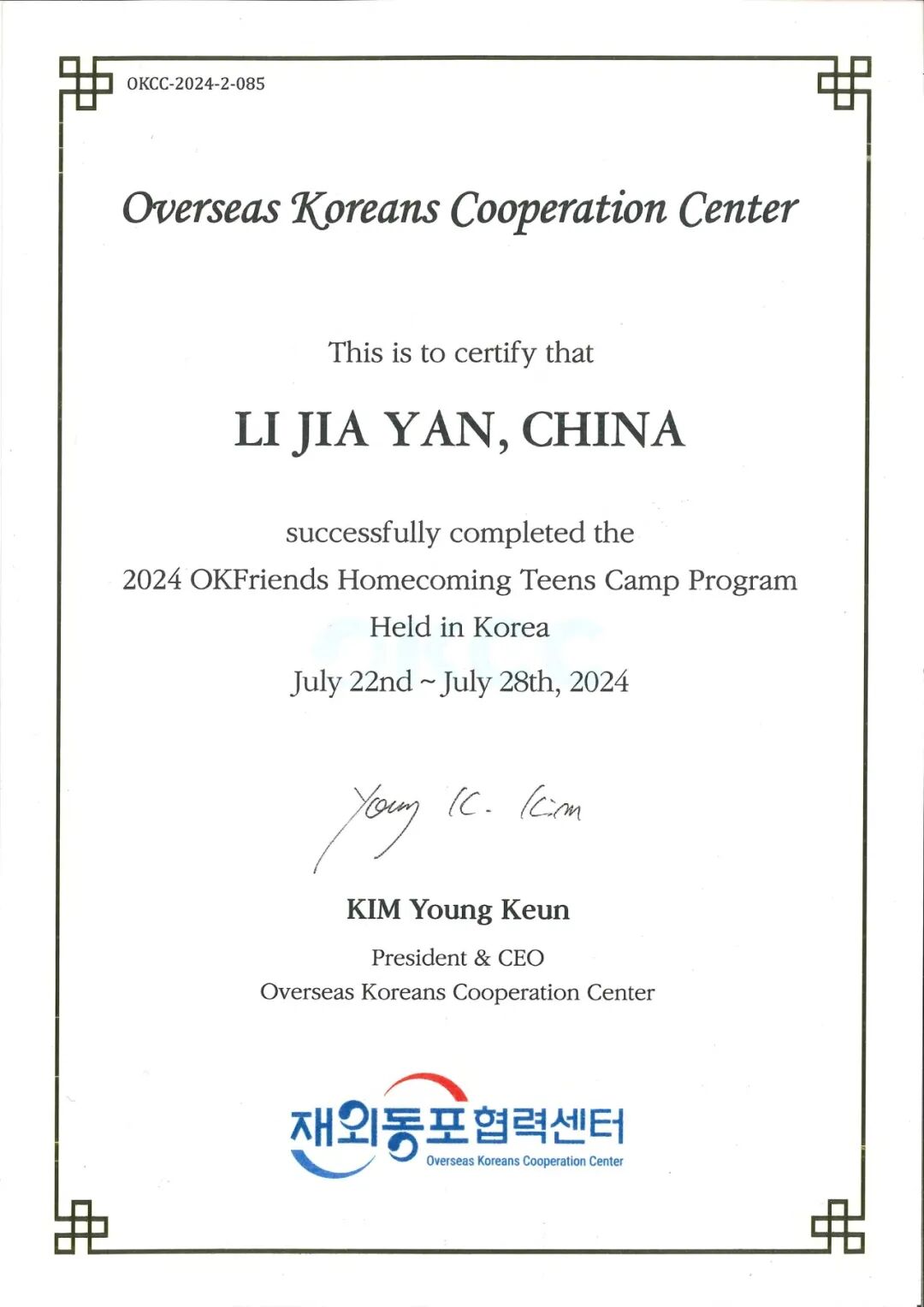 OKCC-2024-2-085

Overseas Koreans Cooperation Center

This is to certify that

LI JIA YAN, CHINA

successfully completed the
2024 OKFriends Homecoming Teens Camp Program
Held in Korea
July 22nd ~ July 28th, 2024

Young K. Kim

KIM Young Keun
President & CEO
Overseas Koreans Cooperation Center

재외동포협력센터
Overseas Koreans Cooperation Center